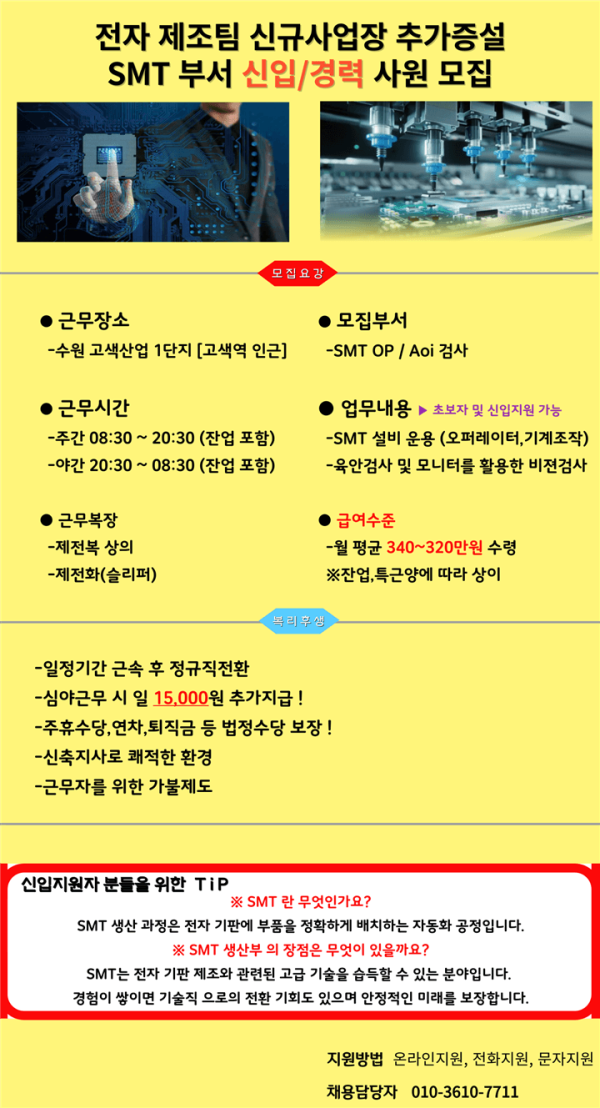 전자 제조팀 신규사업장 추가증설
SMT 부서 신입/경력 사원 모집

모집요강

● 근무장소
-수원 고색산업 1단지 [고색역 인근]

● 근무시간
-주간 08:30 ~ 20:30 (잔업 포함)
-야간 20:30 ~ 08:30 (잔업 포함)

● 근무복장
-제전복 상의
-제전화(슬리퍼)

● 모집부서
-SMT OP / Aoi 검사

● 업무내용 ▶ 초보자 및 신입지원 가능
-SMT 설비 운용 (오퍼레이터,기계조작)
-육안검사 및 모니터를 활용한 비전검사

● 급여수준
-월 평균 340~320만원 수령
※잔업,특근양에 따라 상이

복리후생

-일정기간 근속 후 정규직전환
-심야근무 시 일 15,000원 추가지급 !
-주휴수당,연차,퇴직금 등 법정수당 보장 !
-신축지사로 쾌적한 환경
-근무자를 위한 가불제도

신입지원자 분들을 위한 TiP
※ SMT 란 무엇인가요?
SMT 생산 과정은 전자 기판에 부품을 정확하게 배치하는 자동화 공정입니다.
※ SMT 생산부 의 장점은 무엇이 있을까요?
SMT는 전자 기판 제조와 관련된 고급 기술을 습득할 수 있는 분야입니다.
경험이 쌓이면 기술직 으로의 전환 기회도 있으며 안정적인 미래를 보장합니다.

지원방법 온라인지원, 전화지원, 문자지원
채용담당자 010-3610-7711